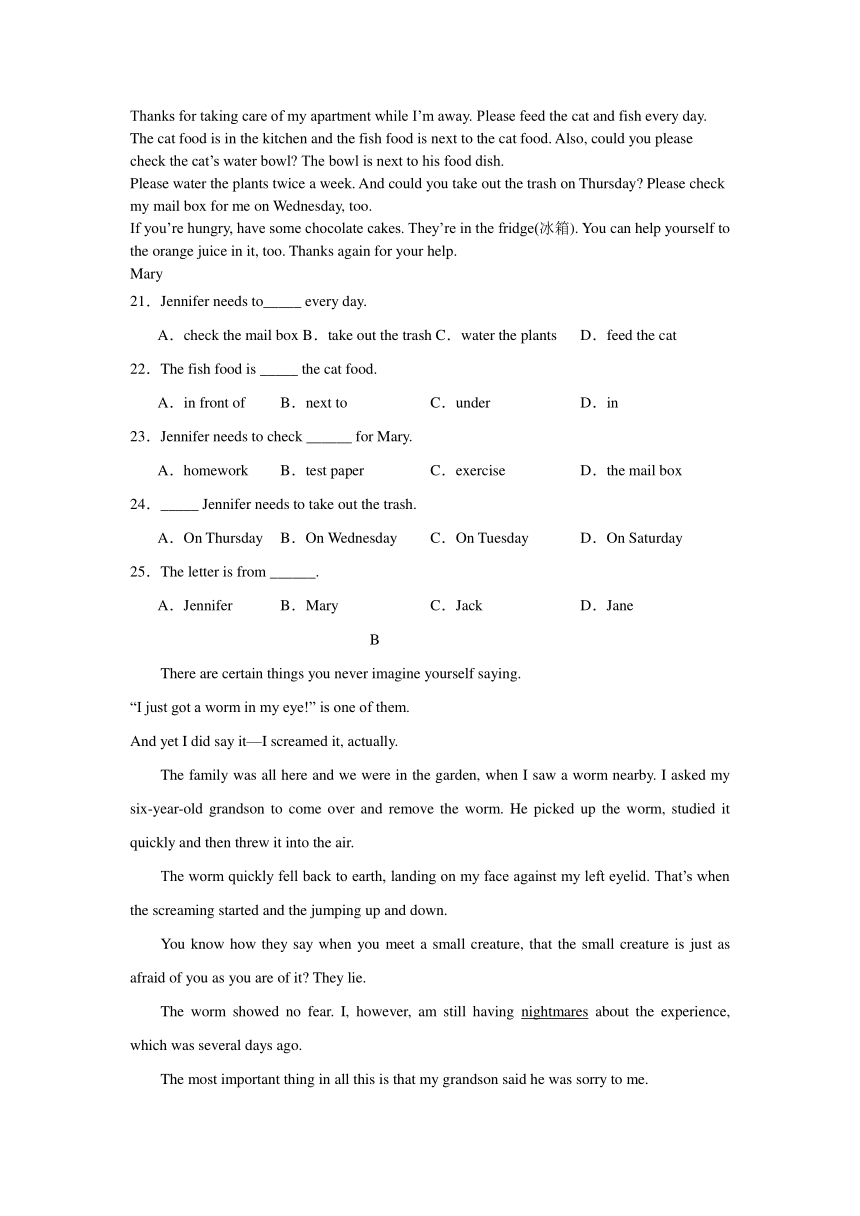 Thanks for taking care of my apartment while I'm away. Please feed the cat and fish every day. The cat food is in the kitchen and the fish food is next to the cat food. Also, could you please check the cat's water bowl? The bowl is next to his food dish.
Please water the plants twice a week. And could you take out the trash on Thursday? Please check my mail box for me on Wednesday, too.
If you're hungry, have some chocolate cakes. They're in the fridge(冰箱). You can help yourself to the orange juice in it, too. Thanks again for your help.
Mary

21．Jennifer needs to_____ every day.

A．check the mail box B．take out the trash C．water the plants D．feed the cat

22．The fish food is _____ the cat food.

A．in front of B．next to C．under D．in

23．Jennifer needs to check ______ for Mary.

A．homework B．test paper C．exercise D．the mail box

24．_____ Jennifer needs to take out the trash.

A．On Thursday B．On Wednesday C．On Tuesday D．On Saturday

25．The letter is from ______.

A．Jennifer B．Mary C．Jack D．Jane

B

There are certain things you never imagine yourself saying.

"I just got a worm in my eye!" is one of them.

And yet I did say it—I screamed it, actually.

The family was all here and we were in the garden, when I saw a worm nearby. I asked my six-year-old grandson to come over and remove the worm. He picked up the worm, studied it quickly and then threw it into the air.

The worm quickly fell back to earth, landing on my face against my left eyelid. That's when the screaming started and the jumping up and down.

You know how they say when you meet a small creature, that the small creature is just as afraid of you as you are of it? They lie.

The worm showed no fear. I, however, am still having nightmares about the experience, which was several days ago.

The most important thing in all this is that my grandson said he was sorry to me.